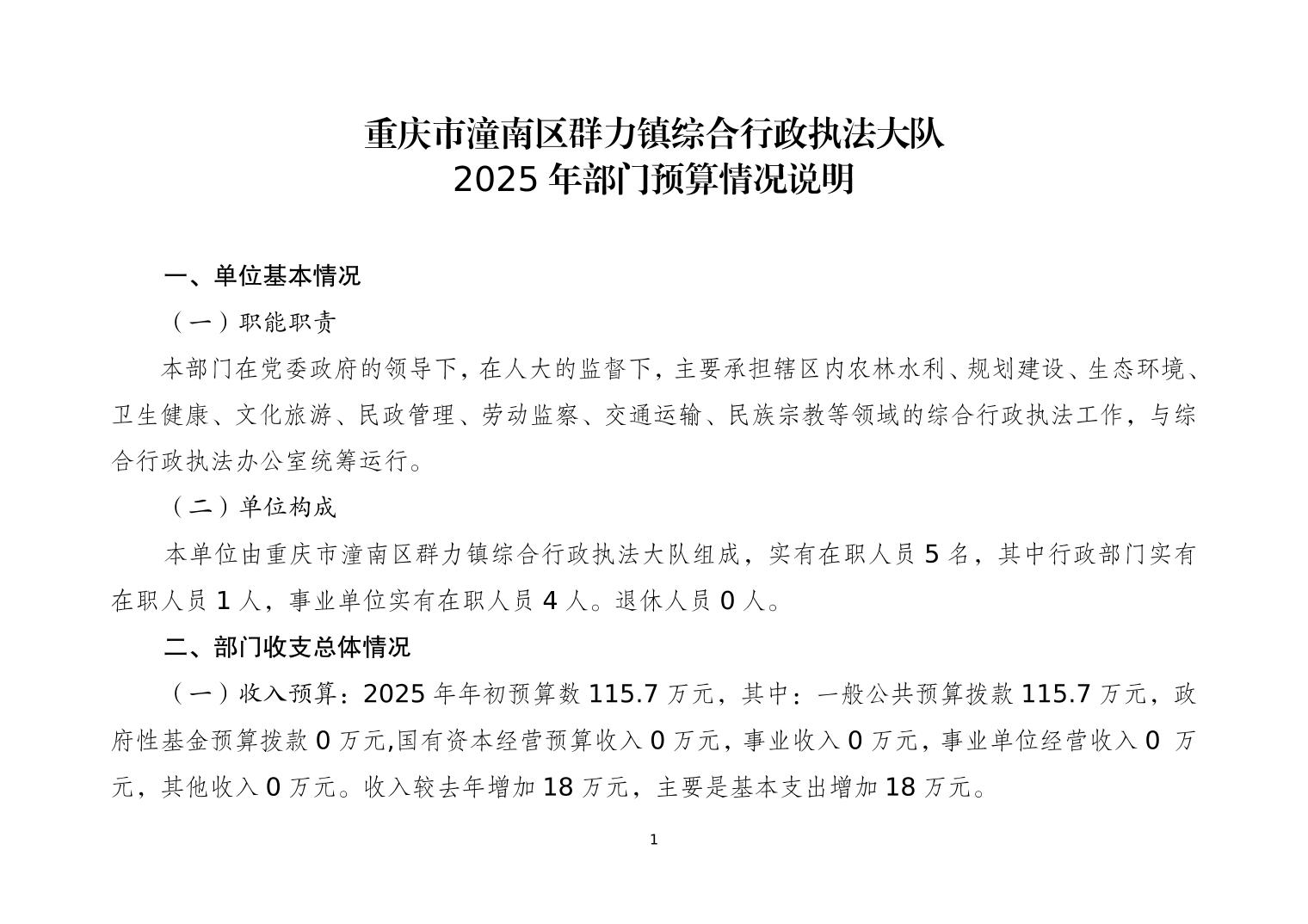 重庆市潼南区群力镇综合行政执法大队
2025 年部门预算情况说明

一、单位基本情况

（一）职能职责

本部门在党委政府的领导下，在人大的监督下，主要承担辖区内农林水利、规划建设、生态环境、卫生健康、文化旅游、民政管理、劳动监察、交通运输、民族宗教等领域的综合行政执法工作，与综合行政执法办公室统筹运行。

（二）单位构成

本单位由重庆市潼南区群力镇综合行政执法大队组成，实有在职人员 5 名，其中行政部门实有在职人员 1 人，事业单位实有在职人员 4 人。退休人员 0 人。

二、部门收支总体情况

（一）收入预算：2025 年年初预算数 115.7 万元，其中：一般公共预算拨款 115.7 万元，政府性基金预算拨款 0 万元,国有资本经营预算收入 0 万元，事业收入 0 万元，事业单位经营收入 0 万元，其他收入 0 万元。收入较去年增加 18 万元，主要是基本支出增加 18 万元。

1